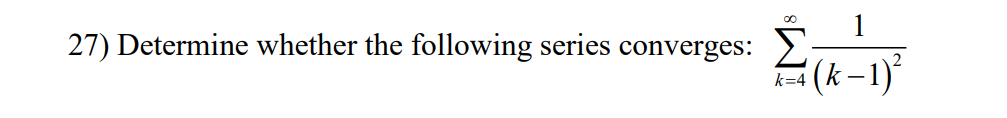 27) Determine whether the following series converges: $\sum_{k=4}^{\infty} \frac{1}{(k-1)^2}$